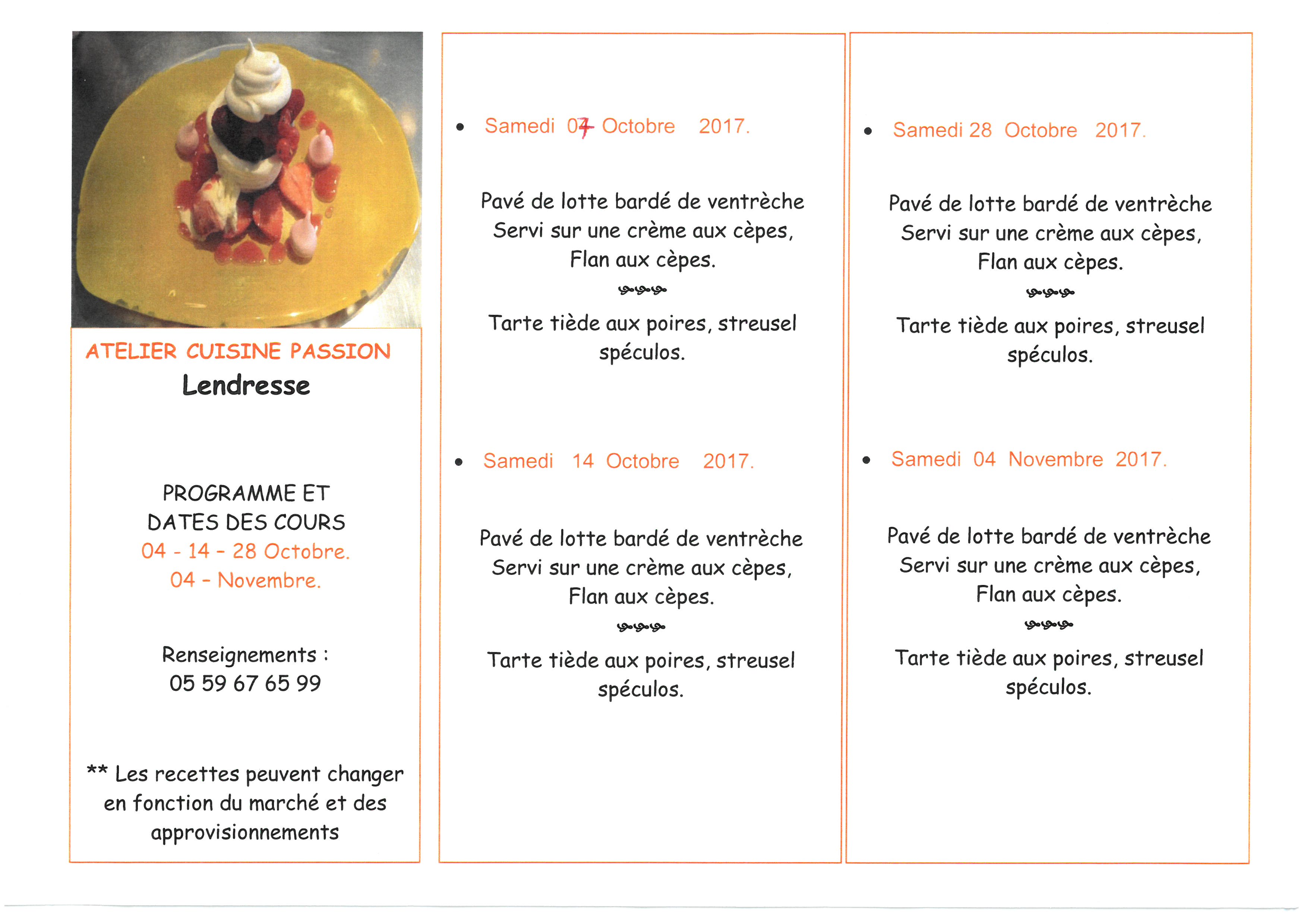 ATELIER CUISINE PASSION
Lendresse

PROGRAMME ET DATES DES COURS
04 - 14 – 28 Octobre.
04 – Novembre.

Renseignements :
05 59 67 65 99

** Les recettes peuvent changer en fonction du marché et des approvisionnements

• Samedi 07 Octobre 2017.

Pavé de lotte bardé de ventrèche
Servi sur une crème aux cèpes,
Flan aux cèpes.

Tarte tiède aux poires, streusel spéculos.

• Samedi 14 Octobre 2017.

Pavé de lotte bardé de ventrèche
Servi sur une crème aux cèpes,
Flan aux cèpes.

Tarte tiède aux poires, streusel spéculos.

• Samedi 28 Octobre 2017.

Pavé de lotte bardé de ventrèche
Servi sur une crème aux cèpes,
Flan aux cèpes.

Tarte tiède aux poires, streusel spéculos.

• Samedi 04 Novembre 2017.

Pavé de lotte bardé de ventrèche
Servi sur une crème aux cèpes,
Flan aux cèpes.

Tarte tiède aux poires, streusel spéculos.